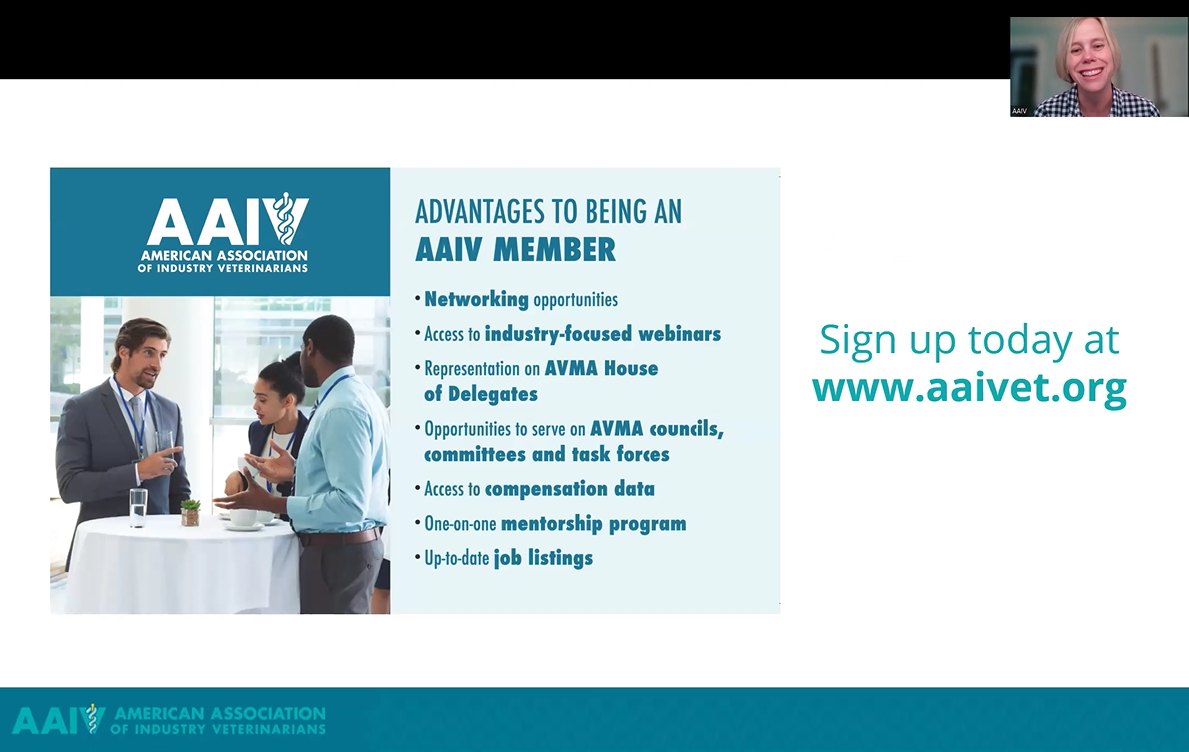 AAIV

AAIV
AMERICAN ASSOCIATION
OF INDUSTRY VETERINARIANS

ADVANTAGES TO BEING AN
AAIV MEMBER

• Networking opportunities
• Access to industry-focused webinars
• Representation on AVMA House of Delegates
• Opportunities to serve on AVMA councils, committees and task forces
• Access to compensation data
• One-on-one mentorship program
• Up-to-date job listings

Sign up today at
www.aaivet.org

AAIV AMERICAN ASSOCIATION
OF INDUSTRY VETERINARIANS